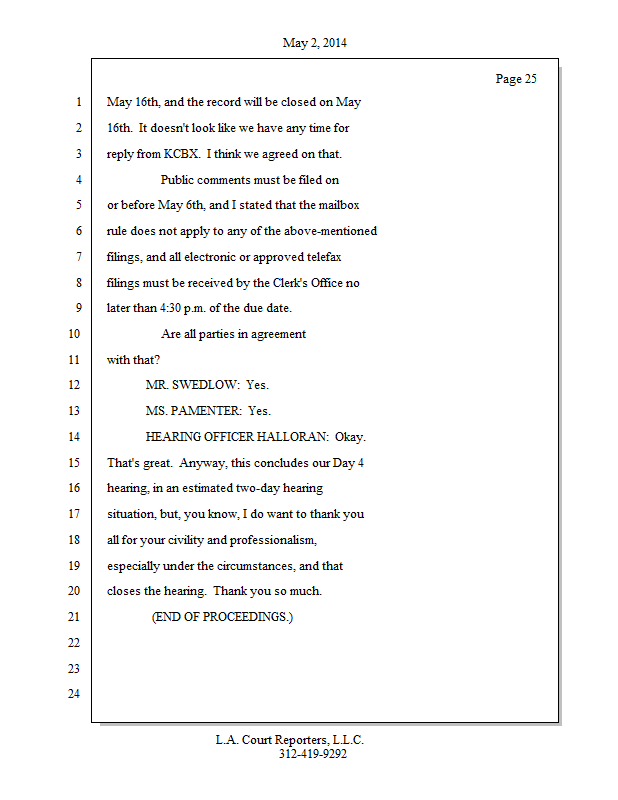 May 2, 2014

Page 25

1 May 16th, and the record will be closed on May
2 16th. It doesn't look like we have any time for
3 reply from KCBX. I think we agreed on that.
4 Public comments must be filed on
5 or before May 6th, and I stated that the mailbox
6 rule does not apply to any of the above-mentioned
7 filings, and all electronic or approved telefax
8 filings must be received by the Clerk's Office no
9 later than 4:30 p.m. of the due date.
10 Are all parties in agreement
11 with that?
12 MR. SWEDLOW: Yes.
13 MS. PAMENTER: Yes.
14 HEARING OFFICER HALLORAN: Okay.
15 That's great. Anyway, this concludes our Day 4
16 hearing, in an estimated two-day hearing
17 situation, but, you know, I do want to thank you
18 all for your civility and professionalism,
19 especially under the circumstances, and that
20 closes the hearing. Thank you so much.
21 (END OF PROCEEDINGS.)
22
23
24

L.A. Court Reporters, L.L.C.
312-419-9292